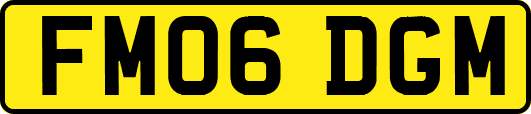 FM06 DGM